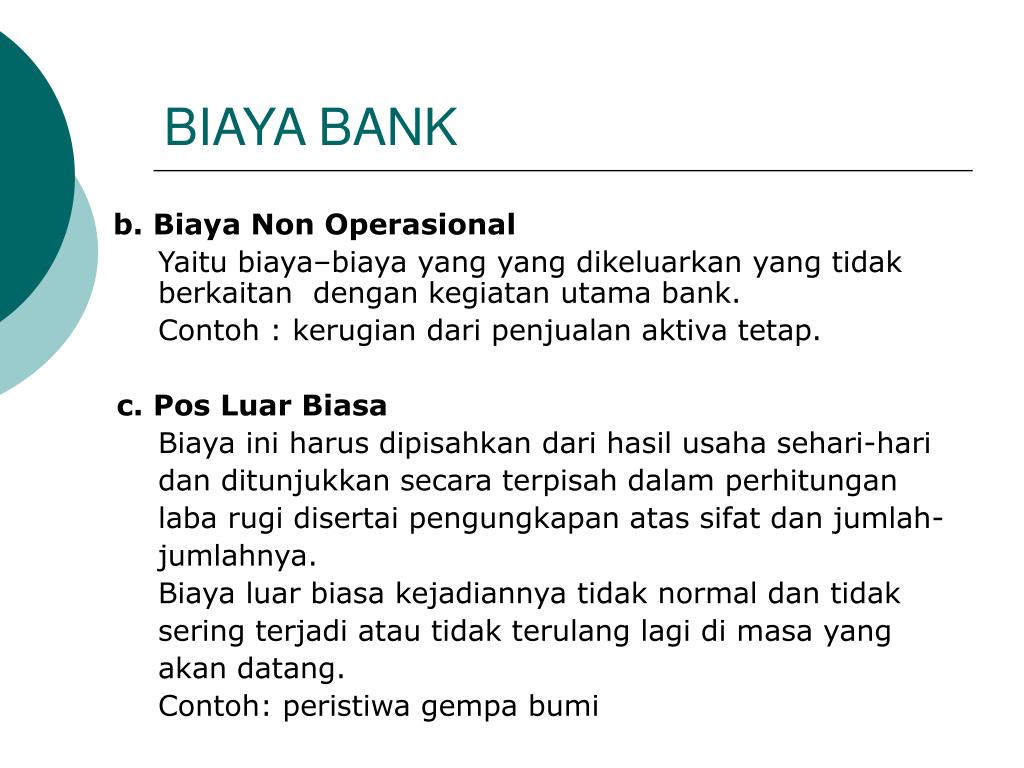 BIAYA BANK

b. Biaya Non Operasional

Yaitu biaya–biaya yang yang dikeluarkan yang tidak berkaitan dengan kegiatan utama bank.

Contoh : kerugian dari penjualan aktiva tetap.

c. Pos Luar Biasa

Biaya ini harus dipisahkan dari hasil usaha sehari-hari dan ditunjukkan secara terpisah dalam perhitungan laba rugi disertai pengungkapan atas sifat dan jumlah-jumlahnya.

Biaya luar biasa kejadiannya tidak normal dan tidak sering terjadi atau tidak terulang lagi di masa yang akan datang.

Contoh: peristiwa gempa bumi